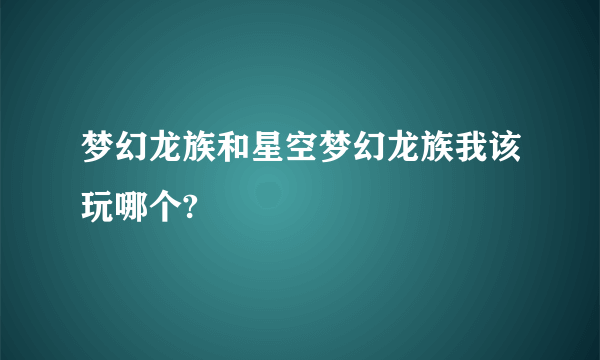 梦幻龙族和星空梦幻龙族我该玩哪个?